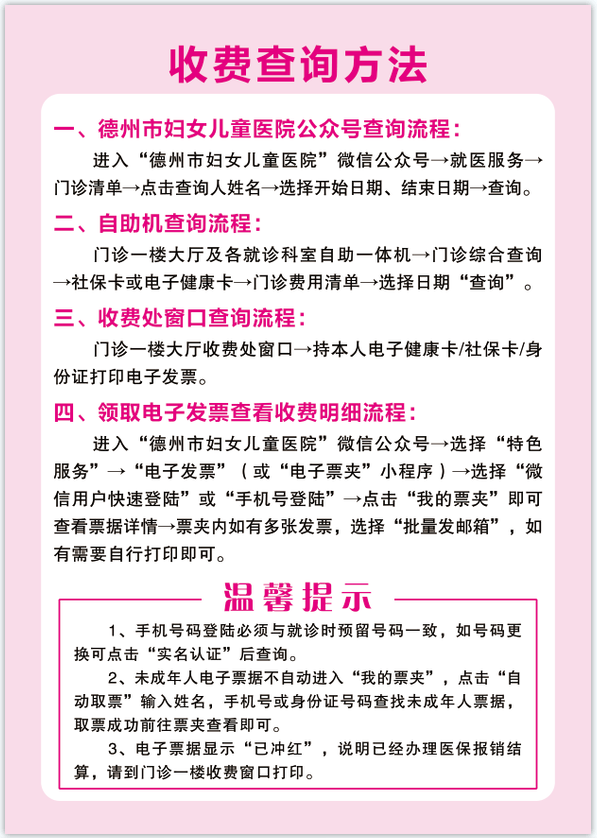 收费查询方法

一、德州市妇女儿童医院公众号查询流程：

进入“德州市妇女儿童医院”微信公众号→就医服务→门诊清单→点击查询人姓名→选择开始日期、结束日期→查询。

二、自助机查询流程：

门诊一楼大厅及各就诊科室自助一体机→门诊综合查询→社保卡或电子健康卡→门诊费用清单→选择日期“查询”。

三、收费处窗口查询流程：

门诊一楼大厅收费处窗口→持本人电子健康卡/社保卡/身份证打印电子发票。

四、领取电子发票查看收费明细流程：

进入“德州市妇女儿童医院”微信公众号→选择“特色服务”→“电子发票”（或“电子票夹”小程序）→选择“微信用户快速登陆”或“手机号登陆”→点击“我的票夹”即可查看票据详情→票夹内如有多张发票，选择“批量发邮箱”，如有需要自行打印即可。

温馨提示

1、手机号码登陆必须与就诊时预留号码一致，如号码更换可点击“实名认证”后查询。

2、未成年人电子票据不自动进入“我的票夹”，点击“自动取票”输入姓名，手机号或身份证号码查找未成年人票据，取票成功前往票夹查看即可。

3、电子票据显示“已冲红”，说明已经办理医保报销结算，请到门诊一楼收费窗口打印。